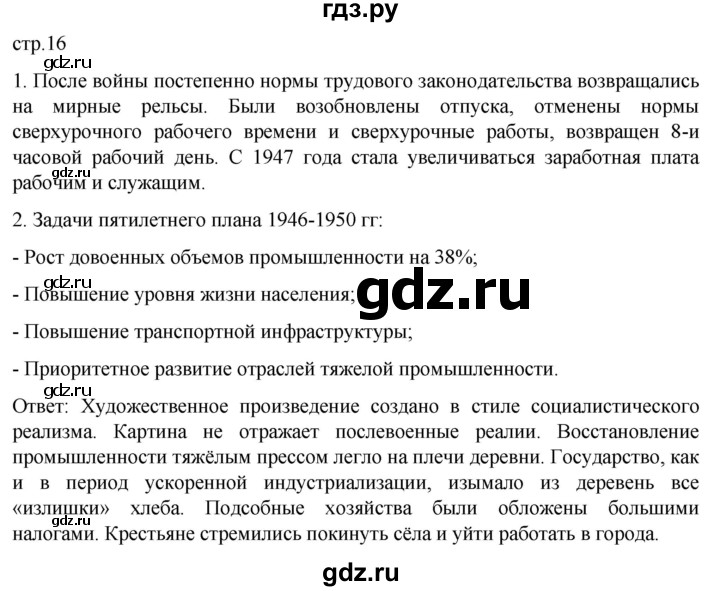 гдз.ру

стр.16

gdz.ru

1. После войны постепенно нормы трудового законодательства возвращались на мирные рельсы. Были возобновлены отпуска, отменены нормы сверхурочного рабочего времени и сверхурочные работы, возвращен 8-и часовой рабочий день. С 1947 года стала увеличиваться заработная плата рабочим и служащим.

gdz.ru

2. Задачи пятилетнего плана 1946-1950 гг:

- Рост довоенных объемов промышленности на 38%;

gdz.ru

- Повышение уровня жизни населения;

gdz.ru

- Повышение транспортной инфраструктуры;

- Приоритетное развитие отраслей тяжелой промышленности.

gdz.ru

Ответ: Художественное произведение создано в стиле социалистического реализма. Картина не отражает послевоенные реалии. Восстановление промышленности тяжёлым прессом легло на плечи деревни. Государство, как и в период ускоренной индустриализации, изымало из деревень все «излишки» хлеба. Подсобные хозяйства были обложены большими налогами. Крестьяне стремились покинуть сёла и уйти работать в города.

gdz.ru

gdz.ru